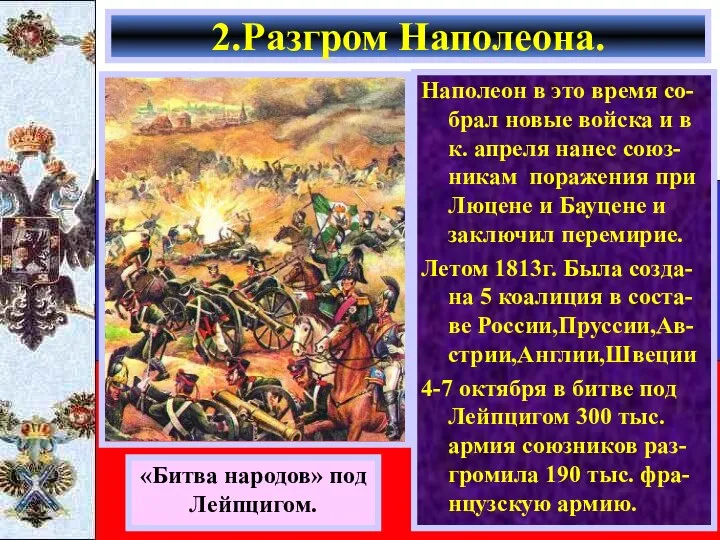 2.Разгром Наполеона.

Наполеон в это время собрал новые войска и в к. апреля нанес союзникам поражения при Люцене и Бауцене и заключил перемирие.

Летом 1813г. Была создана 5 коалиция в составе России,Пруссии,Австрии,Англии,Швеции

4-7 октября в битве под Лейпцигом 300 тыс. армия союзников разгромила 190 тыс. французскую армию.

«Битва народов» под Лейпцигом.